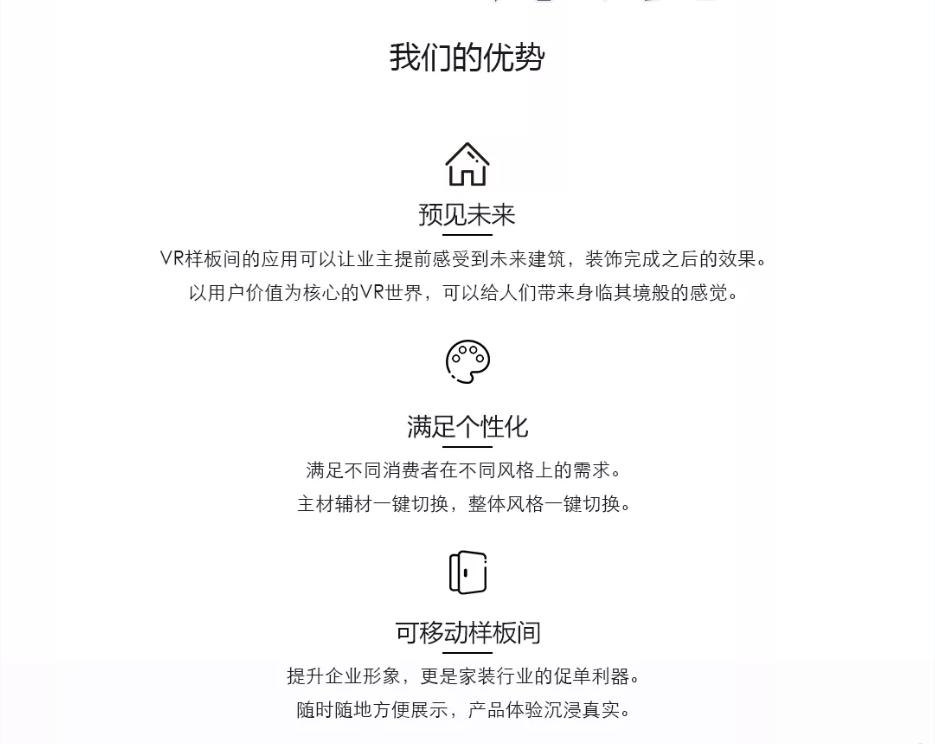 我们的优势

预见未来

VR样板间的应用可以让业主提前感受到未来建筑，装饰完成之后的效果。
以用户价值为核心的VR世界，可以给人们带来身临其境般的感觉。

满足个性化

满足不同消费者在不同风格上的需求。
主材辅材一键切换，整体风格一键切换。

可移动样板间

提升企业形象，更是家装行业的促单利器。
随时随地方便展示，产品体验沉浸真实。